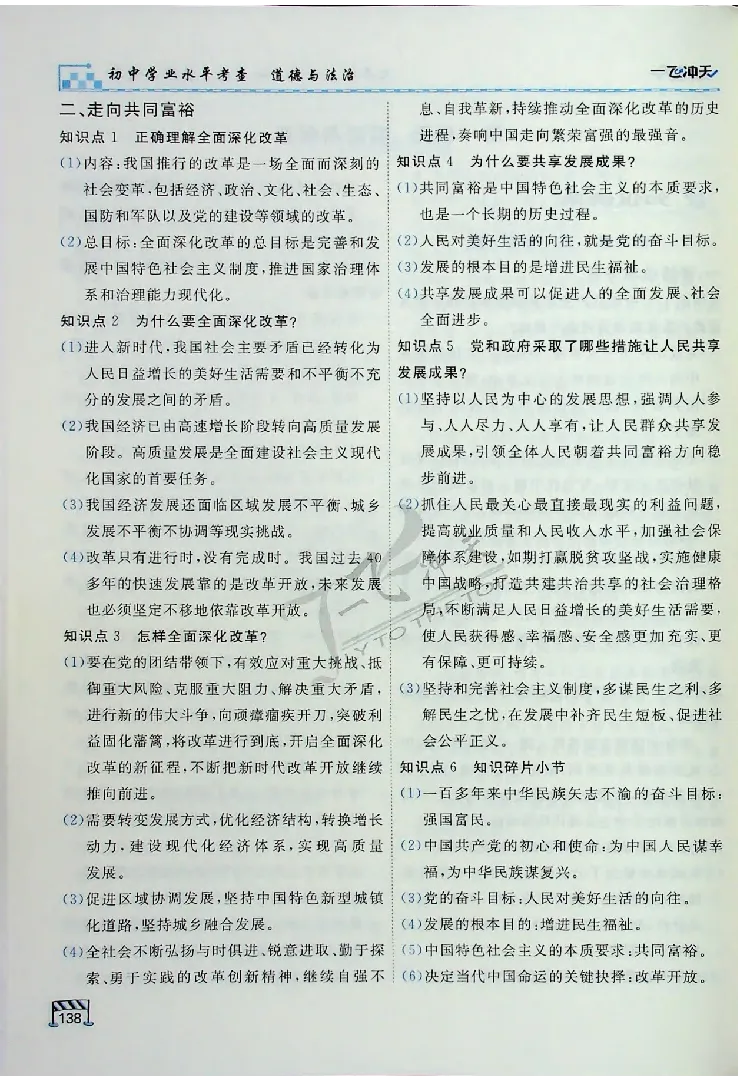 初中学业水平考查 道德与法治

一飞冲天

二、走向共同富裕

知识点1 正确理解全面深化改革

(1)内容:我国推行的改革是一场全面而深刻的社会变革,包括经济、政治、文化、社会、生态、国防和军队以及党的建设等领域的改革。

(2)总目标:全面深化改革的总目标是完善和发展中国特色社会主义制度,推进国家治理体系和治理能力现代化。

知识点2 为什么要全面深化改革?

(1)进入新时代,我国社会主要矛盾已经转化为人民日益增长的美好生活需要和不平衡不充分的发展之间的矛盾。

(2)我国经济已由高速增长阶段转向高质量发展阶段。高质量发展是全面建设社会主义现代化国家的首要任务。

(3)我国经济发展还面临区域发展不平衡、城乡发展不平衡不协调等现实挑战。

(4)改革只有进行时,没有完成时。我国过去40多年的快速发展靠的是改革开放,未来发展也必须坚定不移地依靠改革开放。

知识点3 怎样全面深化改革?

(1)要在党的团结带领下,有效应对重大挑战、抵御重大风险、克服重大阻力、解决重大矛盾,进行新的伟大斗争,向顽瘴痼疾开刀,突破利益固化藩篱,将改革进行到底,开启全面深化改革的新征程,不断把新时代改革开放继续推向前进。

(2)需要转变发展方式,优化经济结构,转换增长动力,建设现代化经济体系,实现高质量发展。

(3)促进区域协调发展,坚持中国特色新型城镇化道路,坚持城乡融合发展。

(4)全社会不断弘扬与时俱进、锐意进取、勤于探索、勇于实践的改革创新精神,继续自强不息、自我革新,持续推动全面深化改革的历史进程,奏响中国走向繁荣富强的最强音。

知识点4 为什么要共享发展成果?

(1)共同富裕是中国特色社会主义的本质要求,也是一个长期的历史过程。

(2)人民对美好生活的向往,就是党的奋斗目标。

(3)发展的根本目的是增进民生福祉。

(4)共享发展成果可以促进人的全面发展、社会全面进步。

知识点5 党和政府采取了哪些措施让人民共享发展成果?

(1)坚持以人民为中心的发展思想,强调人人参与、人人尽力、人人享有,让人民群众共享发展成果,引领全体人民朝着共同富裕方向稳步前进。

(2)抓住人民最关心最直接最现实的利益问题,提高就业质量和人民收入水平,加强社会保障体系建设,如期打赢脱贫攻坚战,实施健康中国战略,打造共建共治共享的社会治理格局,不断满足人民日益增长的美好生活需要,使人民获得感、幸福感、安全感更加充实、更有保障、更可持续。

(3)坚持和完善社会主义制度,多谋民生之利、多解民生之忧,在发展中补齐民生短板、促进社会公平正义。

知识点6 知识碎片小节

(1)一百多年来中华民族矢志不渝的奋斗目标:强国富民。

(2)中国共产党的初心和使命:为中国人民谋幸福,为中华民族谋复兴。

(3)党的奋斗目标:人民对美好生活的向往。

(4)发展的根本目的:增进民生福祉。

(5)中国特色社会主义的本质要求:共同富裕。

(6)决定当代中国命运的关键抉择:改革开放。

138